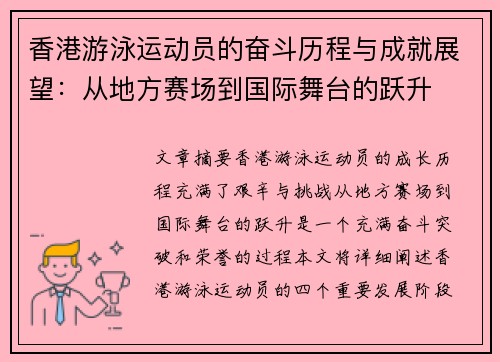 香港游泳运动员的奋斗历程与成就展望：从地方赛场到国际舞台的跃升

文章摘要香港游泳运动员的成长历程充满了艰辛与挑战从地方赛场到国际舞台的跃升是一个充满奋斗突破和荣誉的过程本文将详细阐述香港游泳运动员的四个重要发展阶段